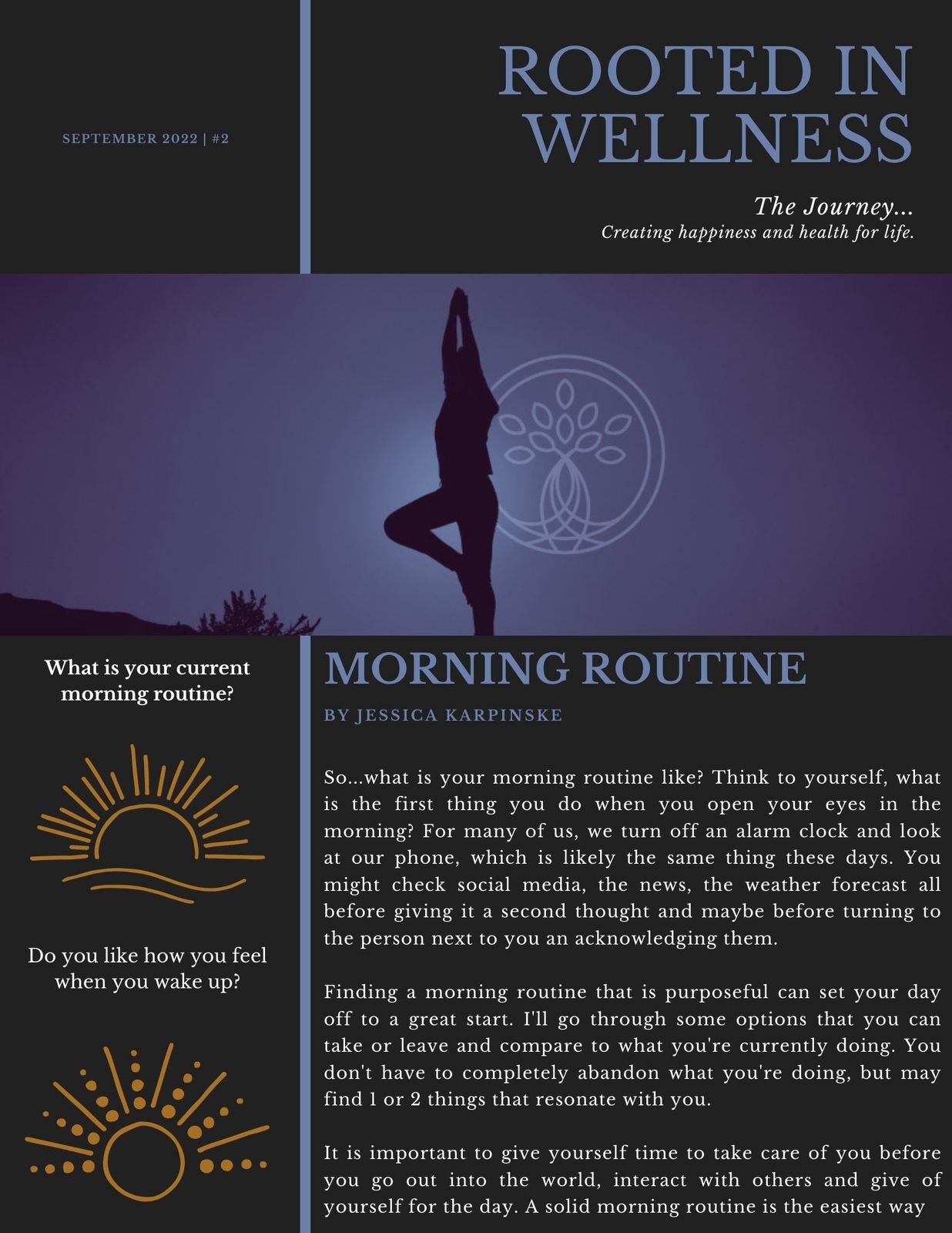 SEPTEMBER 2022 | #2

ROOTED IN WELLNESS

The Journey...
Creating happiness and health for life.

What is your current morning routine?

Do you like how you feel when you wake up?

MORNING ROUTINE

BY JESSICA KARPINSKE

So...what is your morning routine like? Think to yourself, what is the first thing you do when you open your eyes in the morning? For many of us, we turn off an alarm clock and look at our phone, which is likely the same thing these days. You might check social media, the news, the weather forecast all before giving it a second thought and maybe before turning to the person next to you an acknowledging them.

Finding a morning routine that is purposeful can set your day off to a great start. I'll go through some options that you can take or leave and compare to what you're currently doing. You don't have to completely abandon what you're doing, but may find 1 or 2 things that resonate with you.

It is important to give yourself time to take care of you before you go out into the world, interact with others and give of yourself for the day. A solid morning routine is the easiest way